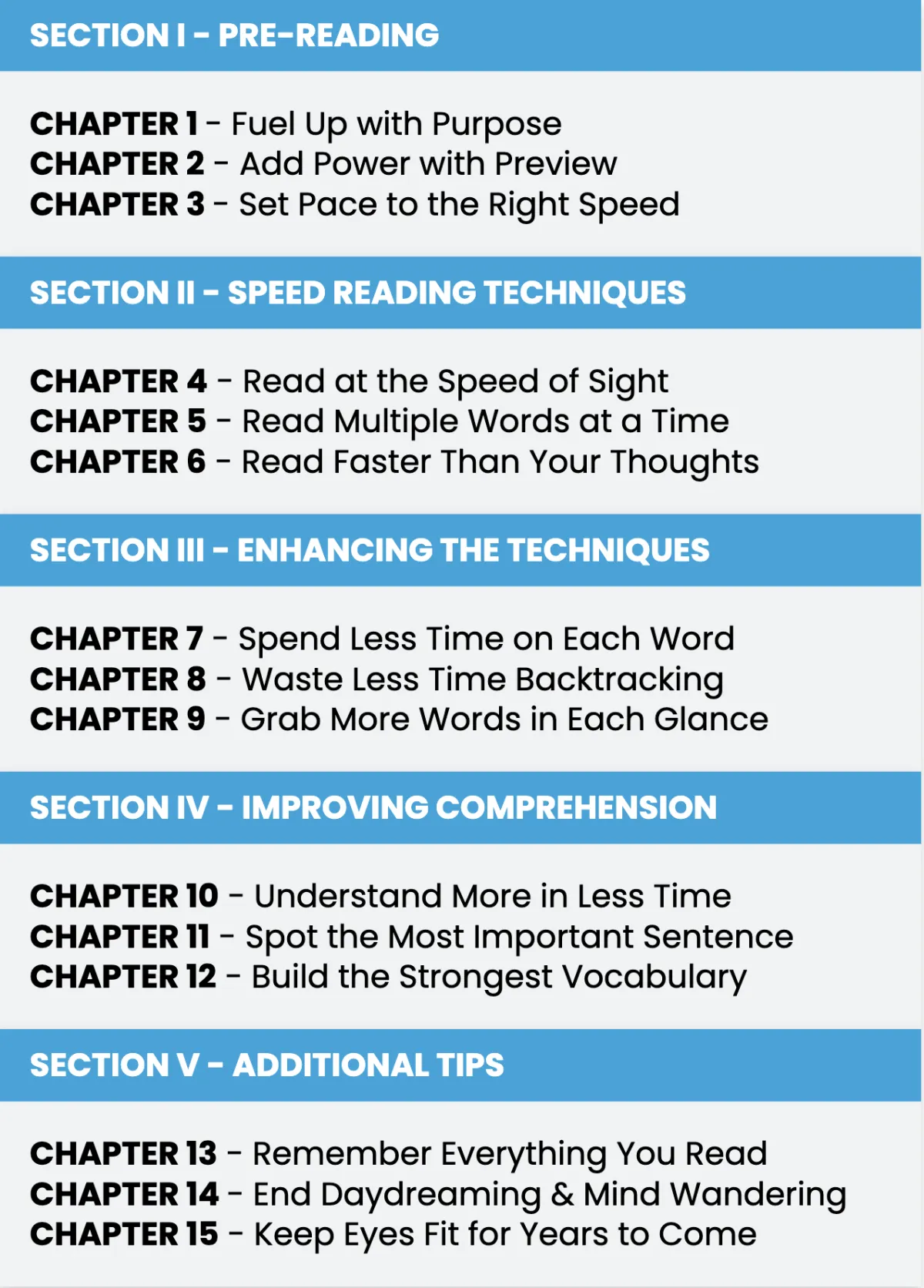 SECTION I - PRE-READING

CHAPTER 1 - Fuel Up with Purpose
CHAPTER 2 - Add Power with Preview
CHAPTER 3 - Set Pace to the Right Speed

SECTION II - SPEED READING TECHNIQUES

CHAPTER 4 - Read at the Speed of Sight
CHAPTER 5 - Read Multiple Words at a Time
CHAPTER 6 - Read Faster Than Your Thoughts

SECTION III - ENHANCING THE TECHNIQUES

CHAPTER 7 - Spend Less Time on Each Word
CHAPTER 8 - Waste Less Time Backtracking
CHAPTER 9 - Grab More Words in Each Glance

SECTION IV - IMPROVING COMPREHENSION

CHAPTER 10 - Understand More in Less Time
CHAPTER 11 - Spot the Most Important Sentence
CHAPTER 12 - Build the Strongest Vocabulary

SECTION V - ADDITIONAL TIPS

CHAPTER 13 - Remember Everything You Read
CHAPTER 14 - End Daydreaming & Mind Wandering
CHAPTER 15 - Keep Eyes Fit for Years to Come